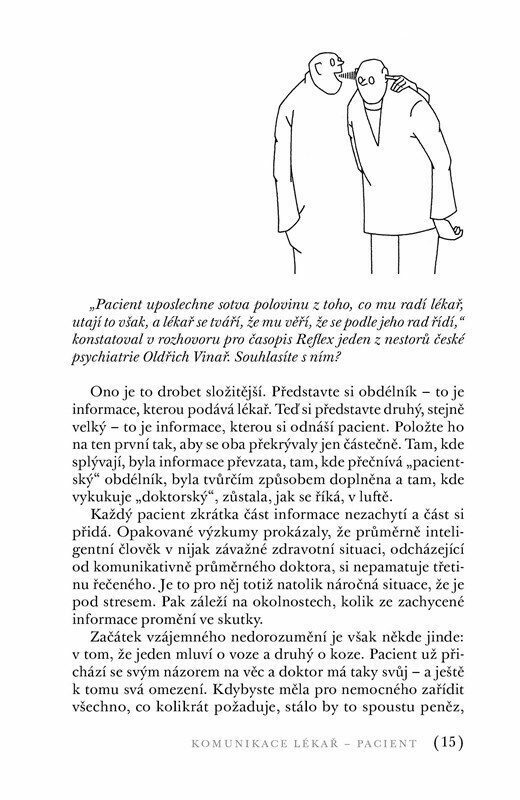 „Pacient uposlechne sotva polovinu z toho, co mu radí lékař, utají to však, a lékař se tváří, že mu věří, že se podle jeho rad řídí,“ konstatoval v rozhovoru pro časopis Reflex jeden z nestorů české psychiatrie Oldřich Vinař. Souhlasíte s ním?

Ono je to drobet složitější. Představte si obdélník – to je informace, kterou podává lékař. Teď si představte druhý, stejně velký – to je informace, kterou si odnáší pacient. Položte ho na ten první tak, aby se oba překrývaly jen částečně. Tam, kde splývají, byla informace převzata, tam, kde přečnívá „pacientský“ obdélník, byla tvůrčím způsobem doplněna a tam, kde vykukuje „doktorský“, zůstala, jak se říká, v luftě.

Každý pacient zkrátka část informace nezachytí a část si přidá. Opakované výzkumy prokázaly, že průměrně inteligentní člověk v nijak závažné zdravotní situaci, odcházející od komunikativně průměrného doktora, si nepamatuje třetinu řečeného. Je to pro něj totiž natolik náročná situace, že je pod stresem. Pak záleží na okolnostech, kolik ze zachycené informace promění ve skutky.

Začátek vzájemného nedorozumění je však někde jinde: v tom, že jeden mluví o voze a druhý o koze. Pacient už přichází se svým názorem na věc a doktor má taky svůj – a ještě k tomu svá omezení. Kdybyste měla pro nemocného zařídit všechno, co kolikrát požaduje, stálo by to spoustu peněz,

KOMUNIKACE LÉKAŘ – PACIENT (15)